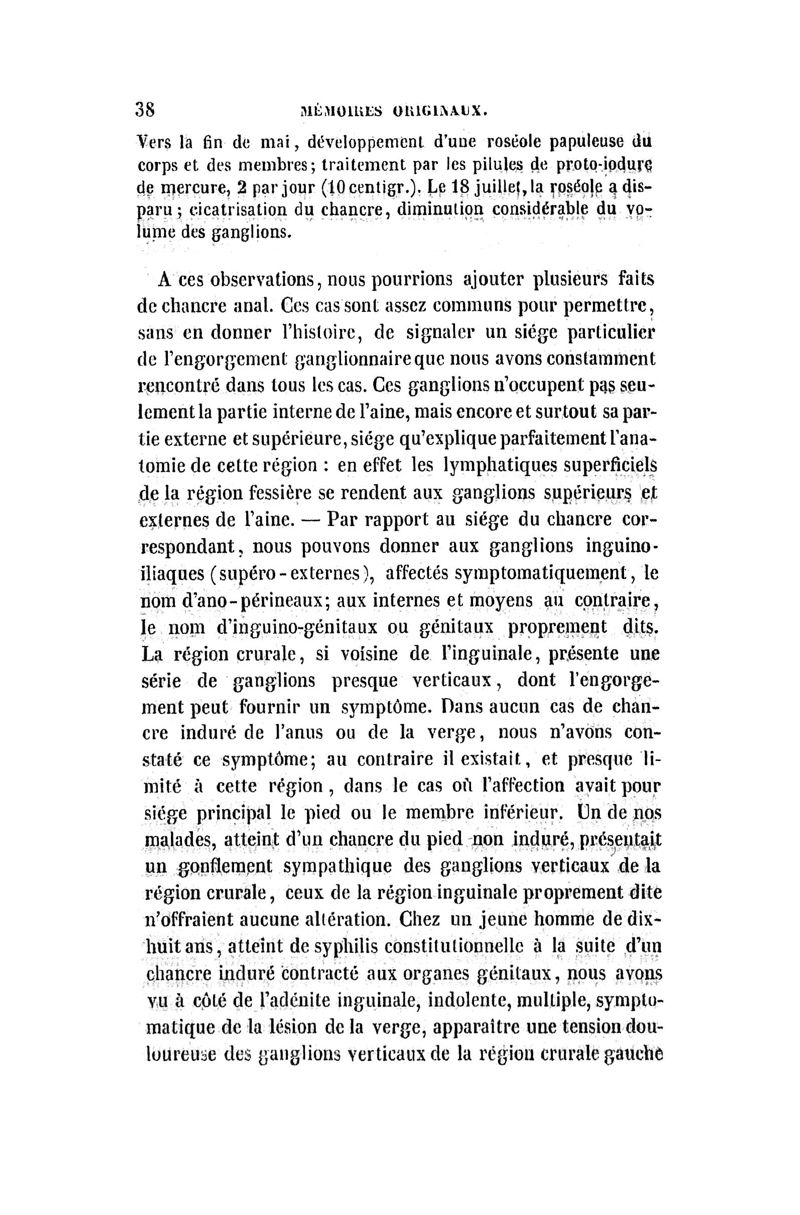 38 MÉMOIRES ORIGINAUX.

Vers la fin de mai, développement d'une roséole papuleuse du corps et des membres; traitement par les pilules de proto-iodure de mercure, 2 par jour (10 centigr.). Le 18 juillet, la roséole a disparu; cicatrisation du chancre, diminution considérable du volume des ganglions.

A ces observations, nous pourrions ajouter plusieurs faits de chancre anal. Ces cas sont assez communs pour permettre, sans en donner l'histoire, de signaler un siége particulier de l'engorgement ganglionnaire que nous avons constamment rencontré dans tous les cas. Ces ganglions n'occupent pas seulement la partie interne de l'aine, mais encore et surtout sa partie externe et supérieure, siége qu'explique parfaitement l'anatomie de cette région : en effet les lymphatiques superficiels de la région fessière se rendent aux ganglions supérieurs et externes de l'aine. — Par rapport au siége du chancre correspondant, nous pouvons donner aux ganglions inguino-iliaques (supéro-externes), affectés symptomatiquement, le nom d'ano-périneaux; aux internes et moyens au contraire, le nom d'inguino-génitaux ou génitaux proprement dits. La région crurale, si voisine de l'inguinale, présente une série de ganglions presque verticaux, dont l'engorgement peut fournir un symptôme. Dans aucun cas de chancre induré de l'anus ou de la verge, nous n'avons constaté ce symptôme; au contraire il existait, et presque limité à cette région, dans le cas où l'affection avait pour siége principal le pied ou le membre inférieur. Un de nos malades, atteint d'un chancre du pied non induré, présentait un gonflement sympathique des ganglions verticaux de la région crurale, ceux de la région inguinale proprement dite n'offraient aucune altération. Chez un jeune homme de dix-huit ans, atteint de syphilis constitutionnelle à la suite d'un chancre induré contracté aux organes génitaux, nous avons vu à côté de l'adénite inguinale, indolente, multiple, symptomatique de la lésion de la verge, apparaître une tension douloureuse des ganglions verticaux de la région crurale gauche